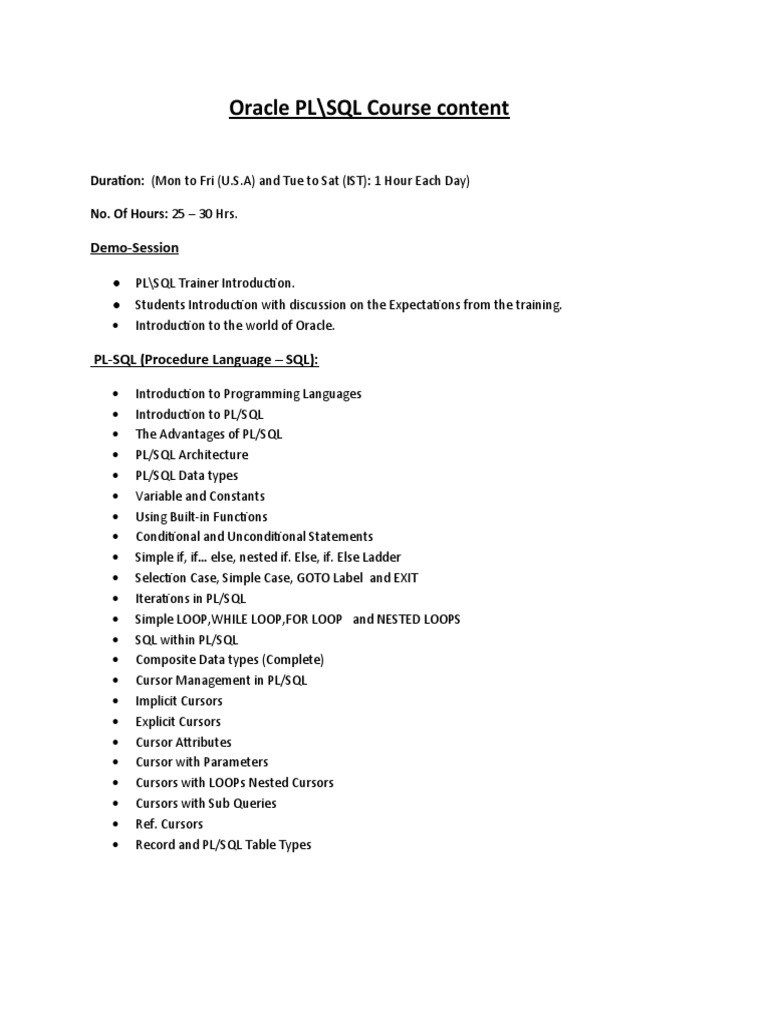 Oracle PL\SQL Course content

Duration: (Mon to Fri (U.S.A) and Tue to Sat (IST): 1 Hour Each Day)

No. Of Hours: 25 – 30 Hrs.

Demo-Session

- PL\SQL Trainer Introduction.
- Students Introduction with discussion on the Expectations from the training.
- Introduction to the world of Oracle.

PL-SQL (Procedure Language – SQL):

- Introduction to Programming Languages
- Introduction to PL/SQL
- The Advantages of PL/SQL
- PL/SQL Architecture
- PL/SQL Data types
- Variable and Constants
- Using Built-in Functions
- Conditional and Unconditional Statements
- Simple if, if... else, nested if. Else, if. Else Ladder
- Selection Case, Simple Case, GOTO Label and EXIT
- Iterations in PL/SQL
- Simple LOOP,WHILE LOOP,FOR LOOP and NESTED LOOPS
- SQL within PL/SQL
- Composite Data types (Complete)
- Cursor Management in PL/SQL
- Implicit Cursors
- Explicit Cursors
- Cursor Attributes
- Cursor with Parameters
- Cursors with LOOPs Nested Cursors
- Cursors with Sub Queries
- Ref. Cursors
- Record and PL/SQL Table Types